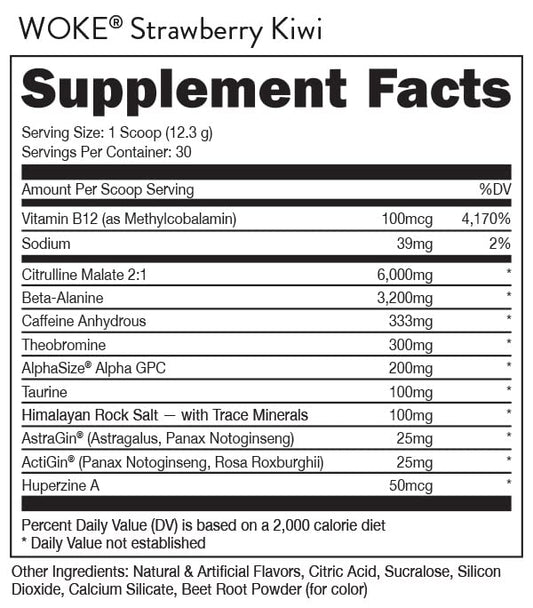 WOKE® Strawberry Kiwi

Supplement Facts

Serving Size: 1 Scoop (12.3 g)
Servings Per Container: 30

| Amount Per Scoop Serving | | %DV |
|---|---|---|
| Vitamin B12 (as Methylcobalamin) | 100mcg | 4,170% |
| Sodium | 39mg | 2% |
| Citrulline Malate 2:1 | 6,000mg | * |
| Beta-Alanine | 3,200mg | * |
| Caffeine Anhydrous | 333mg | * |
| Theobromine | 300mg | * |
| AlphaSize® Alpha GPC | 200mg | * |
| Taurine | 100mg | * |
| Himalayan Rock Salt — with Trace Minerals | 100mg | * |
| AstraGin® (Astragalus, Panax Notoginseng) | 25mg | * |
| ActiGin® (Panax Notoginseng, Rosa Roxburghii) | 25mg | * |
| Huperzine A | 50mcg | * |

Percent Daily Value (DV) is based on a 2,000 calorie diet
* Daily Value not established

Other Ingredients: Natural & Artificial Flavors, Citric Acid, Sucralose, Silicon Dioxide, Calcium Silicate, Beet Root Powder (for color)